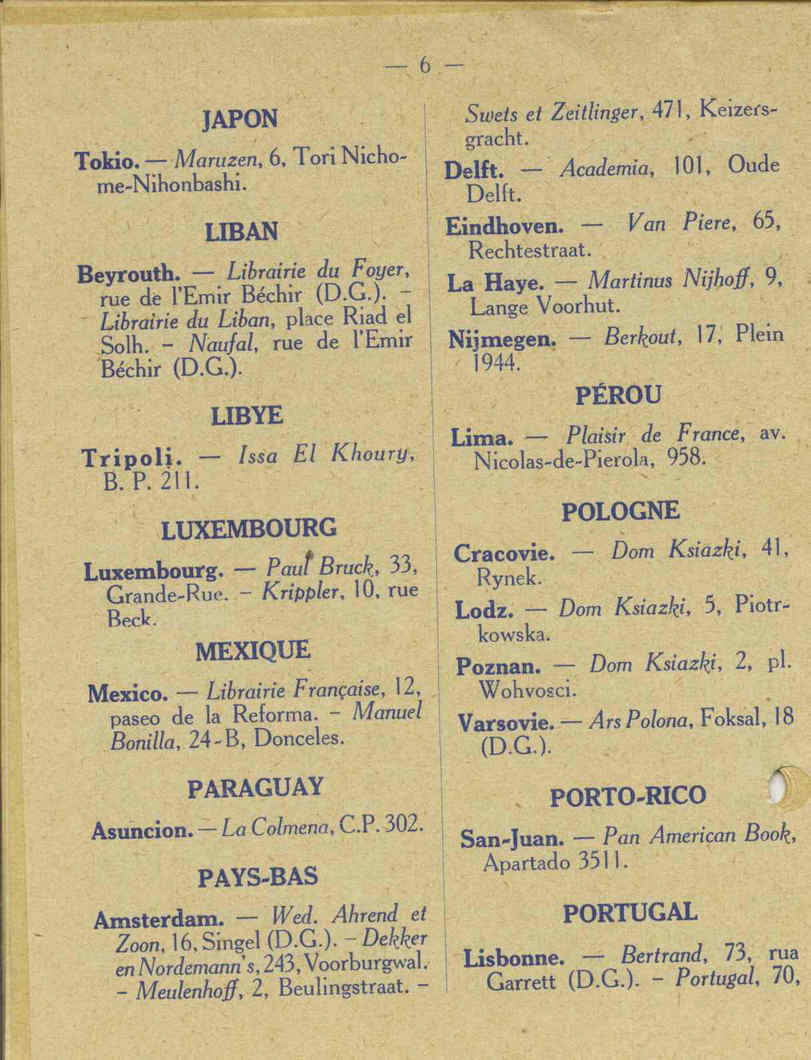 — 6 —

JAPON

Tokio. — Maruzen, 6, Tori Nichome-Nihonbashi.

LIBAN

Beyrouth. — Librairie du Foyer, rue de l'Emir Béchir (D.G.). - Librairie du Liban, place Riad el Solh. - Naufal, rue de l'Emir Béchir (D.G.).

LIBYE

Tripoli. — Issa El Khoury, B. P. 211.

LUXEMBOURG

Luxembourg. — Paul Bruck, 33, Grande-Rue. - Krippler, 10, rue Beck.

MEXIQUE

Mexico. — Librairie Française, 12, paseo de la Reforma. - Manuel Bonilla, 24-B, Donceles.

PARAGUAY

Asuncion. — La Colmena, C.P. 302.

PAYS-BAS

Amsterdam. — Wed. Ahrend et Zoon, 16, Singel (D.G.). - Dekker en Nordemann's, 243, Voorburgwal. - Meulenhoff, 2, Beulingstraat. - Swets et Zeitlinger, 471, Keizersgracht.

Delft. — Academia, 101, Oude Delft.

Eindhoven. — Van Piere, 65, Rechtestraat.

La Haye. — Martinus Nijhoff, 9, Lange Voorhut.

Nijmegen. — Berkout, 17, Plein 1944.

PÉROU

Lima. — Plaisir de France, av. Nicolas-de-Pierola, 958.

POLOGNE

Cracovie. — Dom Ksiazki, 41, Rynek.

Lodz. — Dom Ksiazki, 5, Piotrkowska.

Poznan. — Dom Ksiazki, 2, pl. Wohvosci.

Varsovie. — Ars Polona, Foksal, 18 (D.G.).

PORTO-RICO

San-Juan. — Pan American Book, Apartado 3511.

PORTUGAL

Lisbonne. — Bertrand, 73, rua Garrett (D.G.). - Portugal, 70,